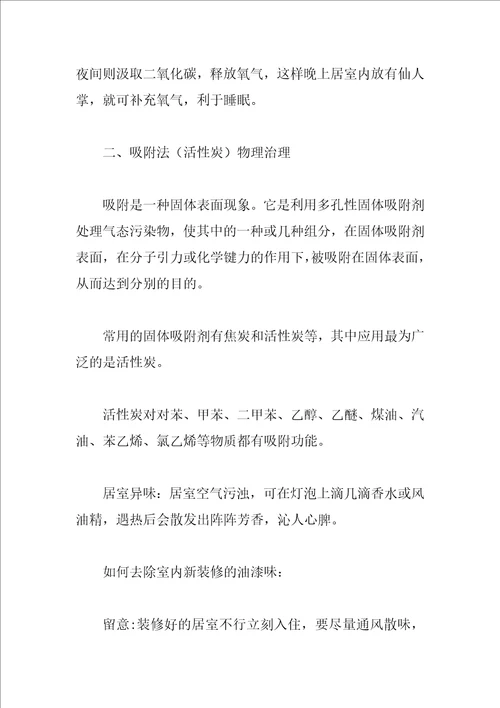 夜间则汲取二氧化碳，释放氧气，这样晚上居室内放有仙人掌，就可补充氧气，利于睡眠。

二、吸附法（活性炭）物理治理

吸附是一种固体表面现象。它是利用多孔性固体吸附剂处理气态污染物，使其中的一种或几种组分，在固体吸附剂表面，在分子引力或化学键力的作用下，被吸附在固体表面，从而达到分别的目的。

常用的固体吸附剂有焦炭和活性炭等，其中应用最为广泛的是活性炭。

活性炭对对苯、甲苯、二甲苯、乙醇、乙醚、煤油、汽油、苯乙烯、氯乙烯等物质都有吸附功能。

居室异味：居室空气污浊，可在灯泡上滴几滴香水或风油精，遇热后会散发出阵阵芳香，沁人心脾。

如何去除室内新装修的油漆味：

留意：装修好的居室不行立刻入住，要尽量通风散味，